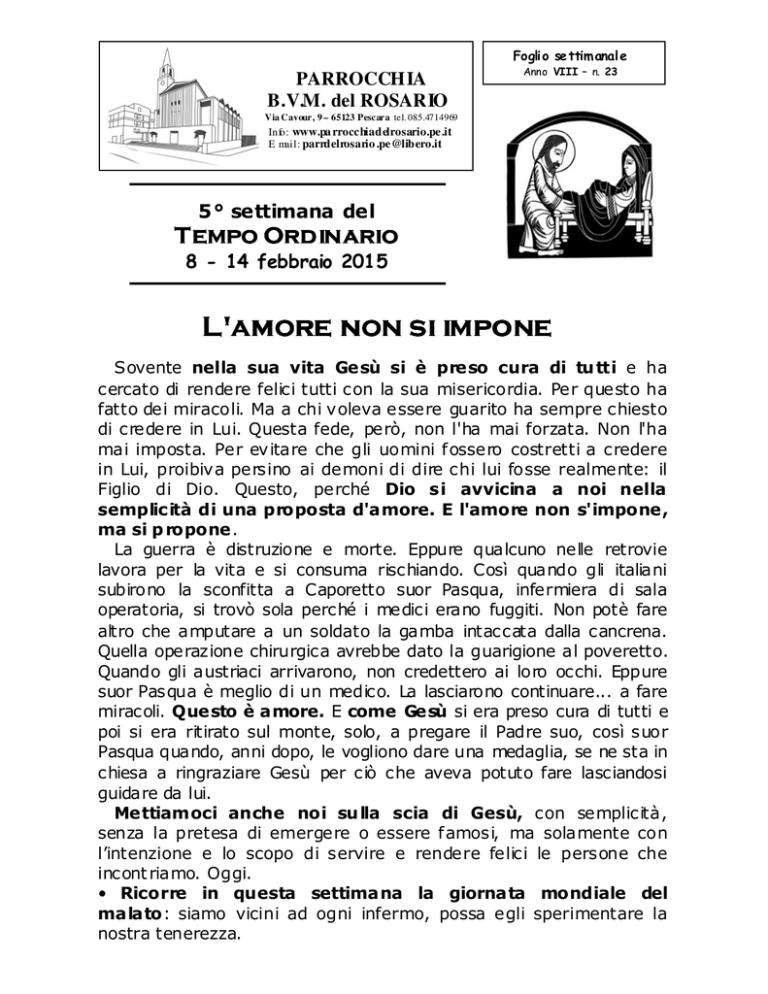 PARROCCHIA
B.V.M. del ROSARIO
Via Cavour, 9 – 65123 Pescara tel. 085.4714969
Info: www.parrocchiadelrosario.pe.it
E mail: parrdelrosario.pe@libero.it

Foglio settimanale
Anno VIII – n. 23

5° settimana del
TEMPO ORDINARIO
8 - 14 febbraio 2015

L'AMORE NON SI IMPONE

Sovente nella sua vita Gesù si è preso cura di tutti e ha cercato di rendere felici tutti con la sua misericordia. Per questo ha fatto dei miracoli. Ma a chi voleva essere guarito ha sempre chiesto di credere in Lui. Questa fede, però, non l'ha mai forzata. Non l'ha mai imposta. Per evitare che gli uomini fossero costretti a credere in Lui, proibiva persino ai demoni di dire chi lui fosse realmente: il Figlio di Dio. Questo, perché Dio si avvicina a noi nella semplicità di una proposta d'amore. E l'amore non s'impone, ma si propone.

La guerra è distruzione e morte. Eppure qualcuno nelle retrovie lavora per la vita e si consuma rischiando. Così quando gli italiani subirono la sconfitta a Caporetto suor Pasqua, infermiera di sala operatoria, si trovò sola perché i medici erano fuggiti. Non potè fare altro che amputare a un soldato la gamba intaccata dalla cancrena. Quella operazione chirurgica avrebbe dato la guarigione al poveretto. Quando gli austriaci arrivarono, non credettero ai loro occhi. Eppure suor Pasqua è meglio di un medico. La lasciarono continuare... a fare miracoli. Questo è amore. E come Gesù si era preso cura di tutti e poi si era ritirato sul monte, solo, a pregare il Padre suo, così suor Pasqua quando, anni dopo, le vogliono dare una medaglia, se ne sta in chiesa a ringraziare Gesù per ciò che aveva potuto fare lasciandosi guidare da lui.

Mettiamoci anche noi sulla scia di Gesù, con semplicità, senza la pretesa di emergere o essere famosi, ma solamente con l'intenzione e lo scopo di servire e rendere felici le persone che incontriamo. Oggi.

• Ricorre in questa settimana la giornata mondiale del malato: siamo vicini ad ogni infermo, possa egli sperimentare la nostra tenerezza.